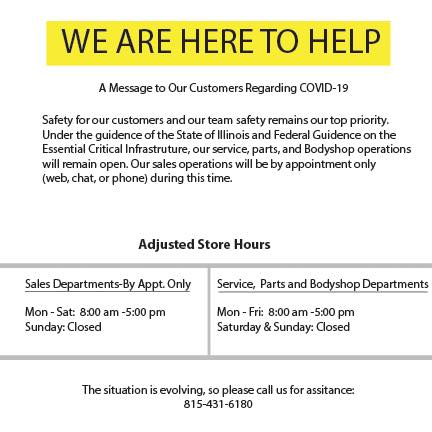 WE ARE HERE TO HELP

A Message to Our Customers Regarding COVID-19

Safety for our customers and our team safety remains our top priority. Under the guidence of the State of Illinois and Federal Guidence on the Essential Critical Infrastruture, our service, parts, and Bodyshop operations will remain open. Our sales operations will be by appointment only (web, chat, or phone) during this time.

Adjusted Store Hours

Sales Departments-By Appt. Only

Mon - Sat: 8:00 am -5:00 pm
Sunday: Closed

Service, Parts and Bodyshop Departments

Mon - Fri: 8:00 am -5:00 pm
Saturday & Sunday: Closed

The situation is evolving, so please call us for assitance:
815-431-6180